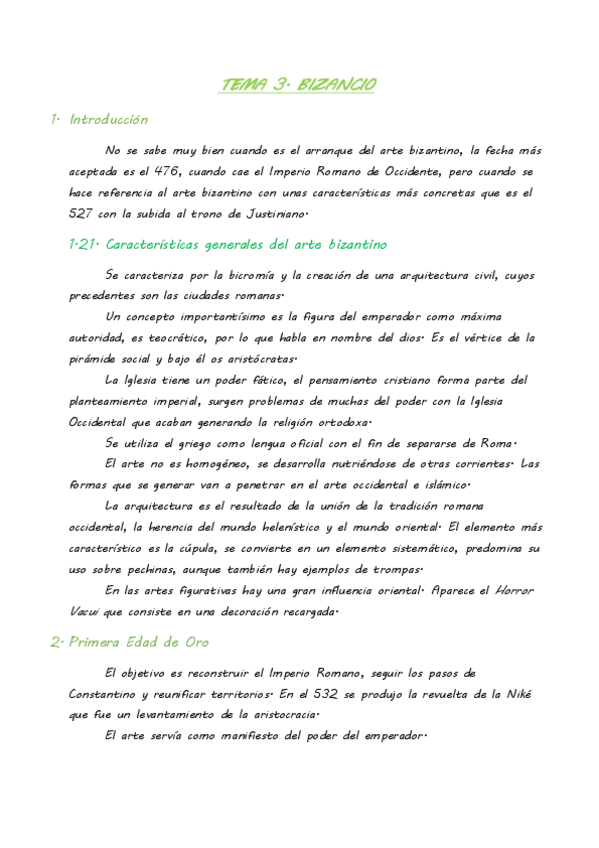 TEMA 3. BIZANCIO

1. Introducción

No se sabe muy bien cuando es el arranque del arte bizantino, la fecha más aceptada es el 476, cuando cae el Imperio Romano de Occidente, pero cuando se hace referencia al arte bizantino con unas características más concretas que es el 527 con la subida al trono de Justiniano.

1.21. Características generales del arte bizantino

Se caracteriza por la bicromía y la creación de una arquitectura civil, cuyos precedentes son las ciudades romanas.

Un concepto importantísimo es la figura del emperador como máxima autoridad, es teocrático, por lo que habla en nombre del dios. Es el vértice de la pirámide social y bajo él os aristócratas.

La Iglesia tiene un poder fático, el pensamiento cristiano forma parte del planteamiento imperial, surgen problemas de muchas del poder con la Iglesia Occidental que acaban generando la religión ortodoxa.

Se utiliza el griego como lengua oficial con el fin de separarse de Roma.

El arte no es homogéneo, se desarrolla nutriéndose de otras corrientes. Las formas que se generar van a penetrar en el arte occidental e islámico.

La arquitectura es el resultado de la unión de la tradición romana occidental, la herencia del mundo helenístico y el mundo oriental. El elemento más característico es la cúpula, se convierte en un elemento sistemático, predomina su uso sobre pechinas, aunque también hay ejemplos de trompas.

En las artes figurativas hay una gran influencia oriental. Aparece el Horror Vacui que consiste en una decoración recargada.

2. Primera Edad de Oro

El objetivo es reconstruir el Imperio Romano, seguir los pasos de Constantino y reunificar territorios. En el 532 se produjo la revuelta de la Niké que fue un levantamiento de la aristocracia.

El arte servía como manifiesto del poder del emperador.